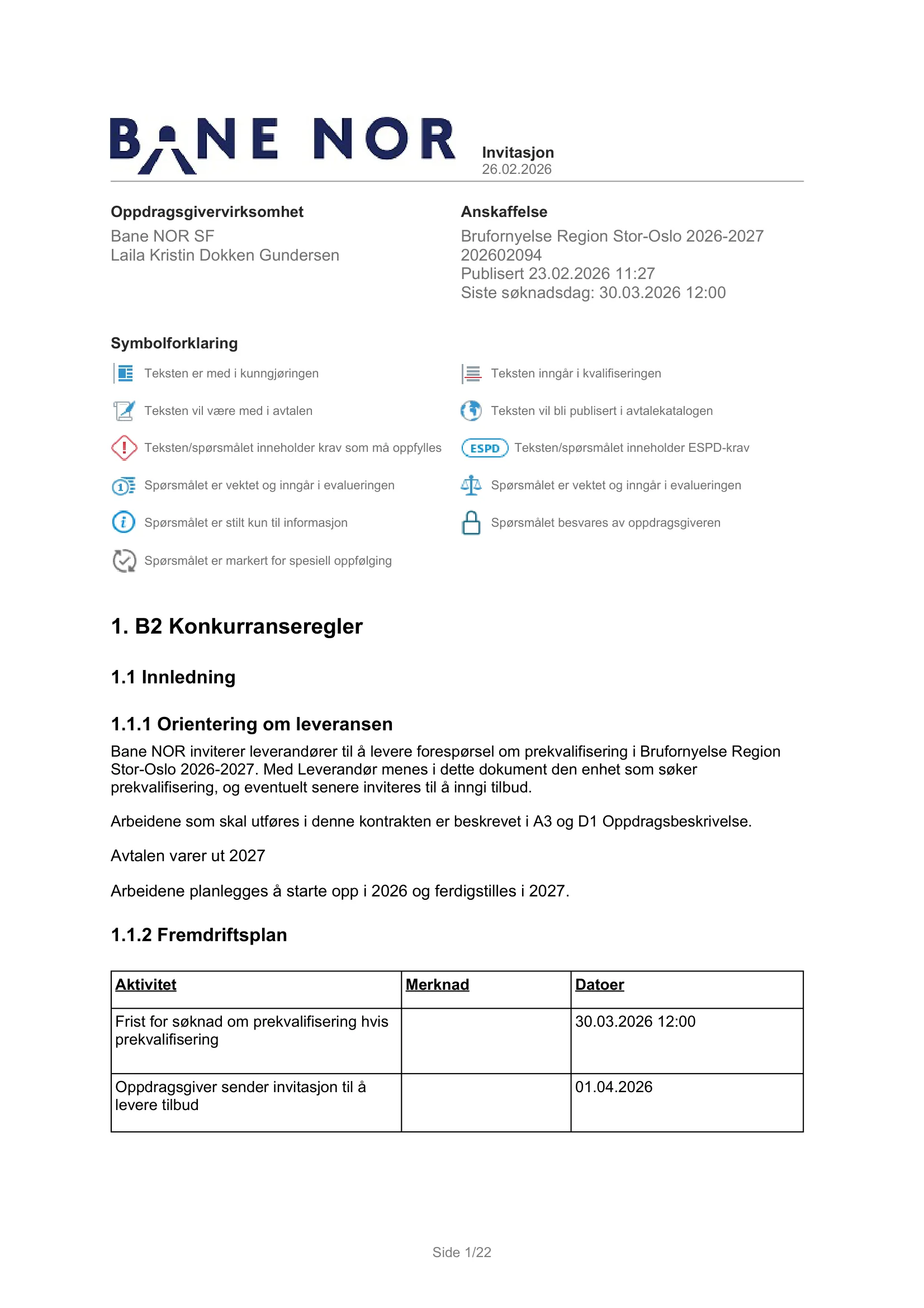 BANE NOR

Invitasjon
26.02.2026

Oppdragsgivervirksomhet
Bane NOR SF
Laila Kristin Dokken Gundersen

Anskaffelse
Brufornyelse Region Stor-Oslo 2026-2027
202602094
Publisert 23.02.2026 11:27
Siste søknadsdag: 30.03.2026 12:00

Symbolforklaring

Teksten er med i kunngjøringen

Teksten vil være med i avtalen

Teksten/spørsmålet inneholder krav som må oppfylles

Spørsmålet er vektet og inngår i evalueringen

Spørsmålet er stilt kun til informasjon

Spørsmålet er markert for spesiell oppfølging

Teksten inngår i kvalifiseringen

Teksten vil bli publisert i avtalekatalogen

ESPD Teksten/spørsmålet inneholder ESPD-krav

Spørsmålet er vektet og inngår i evalueringen

Spørsmålet besvares av oppdragsgiveren

1. B2 Konkurranseregler

1.1 Innledning

1.1.1 Orientering om leveransen

Bane NOR inviterer leverandører til å levere forespørsel om prekvalifisering i Brufornyelse Region Stor-Oslo 2026-2027. Med Leverandør menes i dette dokument den enhet som søker prekvalifisering, og eventuelt senere inviteres til å inngi tilbud.

Arbeidene som skal utføres i denne kontrakten er beskrevet i A3 og D1 Oppdragsbeskrivelse.

Avtalen varer ut 2027

Arbeidene planlegges å starte opp i 2026 og ferdigstilles i 2027.

1.1.2 Fremdriftsplan

| Aktivitet | Merknad | Datoer |
|---|---|---|
| Frist for søknad om prekvalifisering hvis prekvalifisering | | 30.03.2026 12:00 |
| Oppdragsgiver sender invitasjon til å levere tilbud | | 01.04.2026 |

Side 1/22